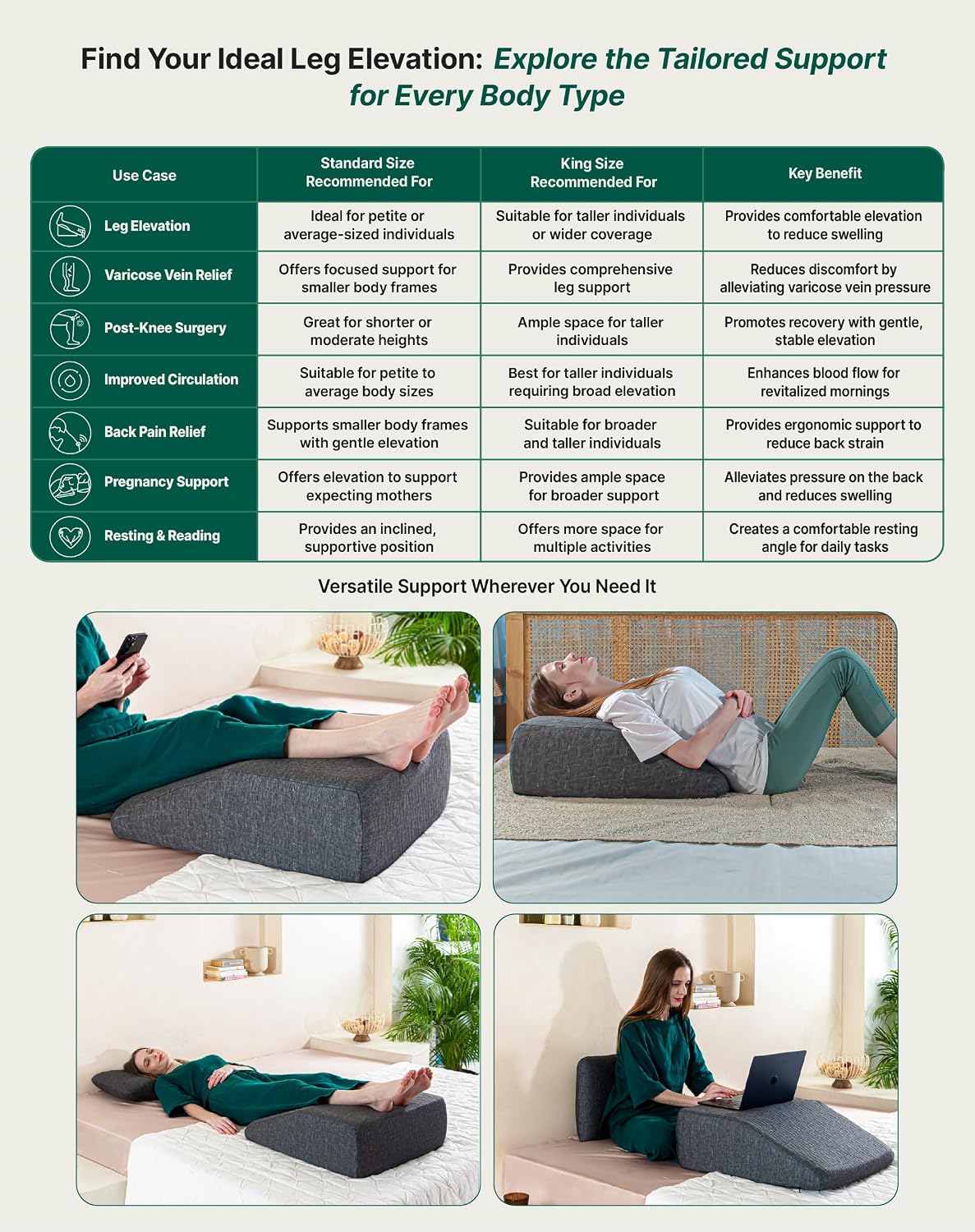 Find Your Ideal Leg Elevation: Explore the Tailored Support for Every Body Type

| Use Case | Standard Size Recommended For | King Size Recommended For | Key Benefit |
|---|---|---|---|
| Leg Elevation | Ideal for petite or average-sized individuals | Suitable for taller individuals or wider coverage | Provides comfortable elevation to reduce swelling |
| Varicose Vein Relief | Offers focused support for smaller body frames | Provides comprehensive leg support | Reduces discomfort by alleviating varicose vein pressure |
| Post-Knee Surgery | Great for shorter or moderate heights | Ample space for taller individuals | Promotes recovery with gentle, stable elevation |
| Improved Circulation | Suitable for petite to average body sizes | Best for taller individuals requiring broad elevation | Enhances blood flow for revitalized mornings |
| Back Pain Relief | Supports smaller body frames with gentle elevation | Suitable for broader and taller individuals | Provides ergonomic support to reduce back strain |
| Pregnancy Support | Offers elevation to support expecting mothers | Provides ample space for broader support | Alleviates pressure on the back and reduces swelling |
| Resting & Reading | Provides an inclined, supportive position | Offers more space for multiple activities | Creates a comfortable resting angle for daily tasks |

Versatile Support Wherever You Need It